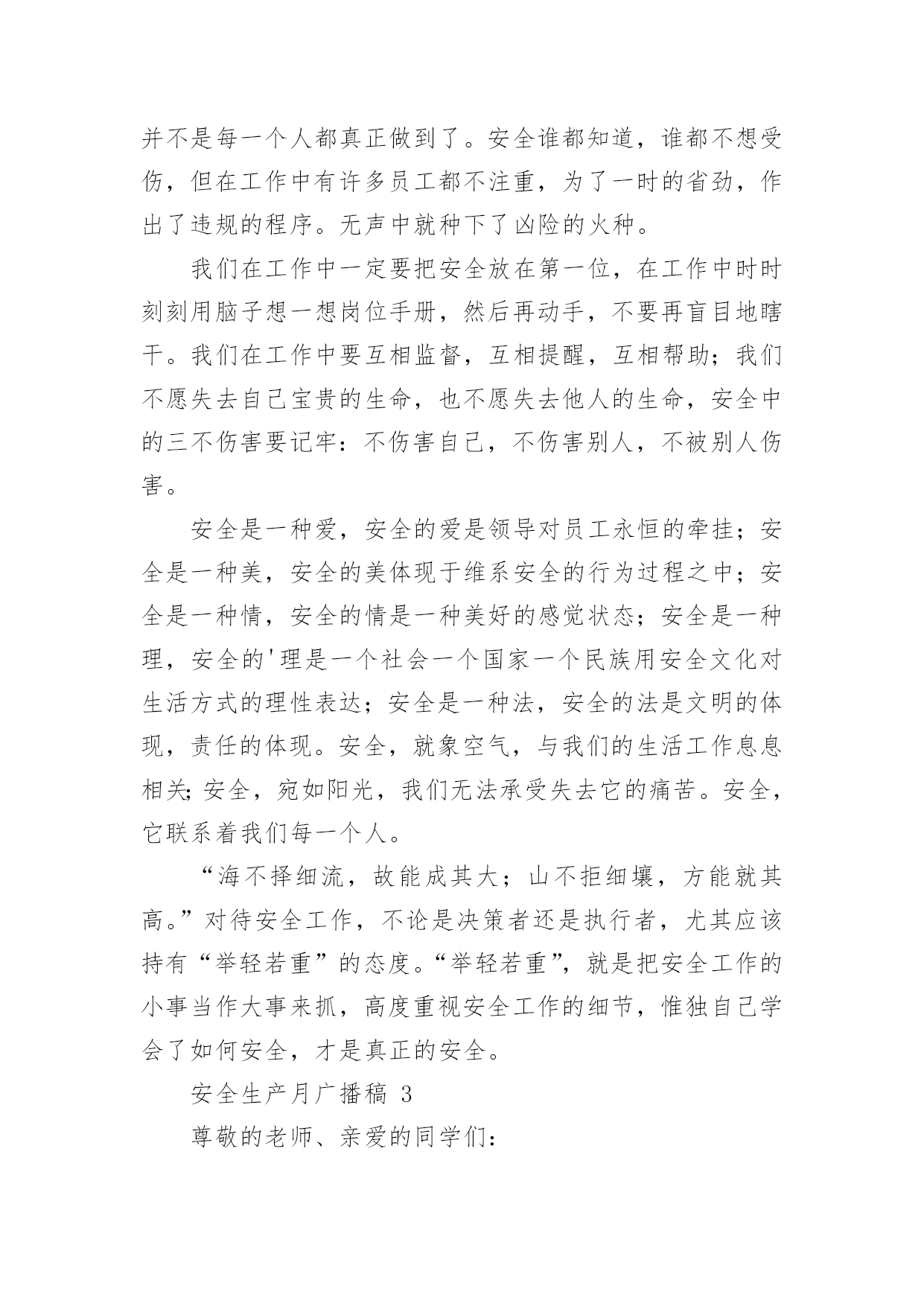 并不是每一个人都真正做到了。安全谁都知道，谁都不想受伤，但在工作中有许多员工都不注重，为了一时的省劲，作出了违规的程序。无声中就种下了凶险的火种。

我们在工作中一定要把安全放在第一位，在工作中时时刻刻用脑子想一想岗位手册，然后再动手，不要再盲目地瞎干。我们在工作中要互相监督，互相提醒，互相帮助；我们不愿失去自己宝贵的生命，也不愿失去他人的生命，安全中的三不伤害要记牢：不伤害自己，不伤害别人，不被别人伤害。

安全是一种爱，安全的爱是领导对员工永恒的牵挂；安全是一种美，安全的美体现于维系安全的行为过程之中；安全是一种情，安全的情是一种美好的感觉状态；安全是一种理，安全的'理是一个社会一个国家一个民族用安全文化对生活方式的理性表达；安全是一种法，安全的法是文明的体现，责任的体现。安全，就象空气，与我们的生活工作息息相关;安全，宛如阳光，我们无法承受失去它的痛苦。安全，它联系着我们每一个人。

“海不择细流，故能成其大；山不拒细壤，方能就其高。”对待安全工作，不论是决策者还是执行者，尤其应该持有“举轻若重”的态度。“举轻若重”，就是把安全工作的小事当作大事来抓，高度重视安全工作的细节，惟独自己学会了如何安全，才是真正的安全。

安全生产月广播稿 3

尊敬的老师、亲爱的同学们：